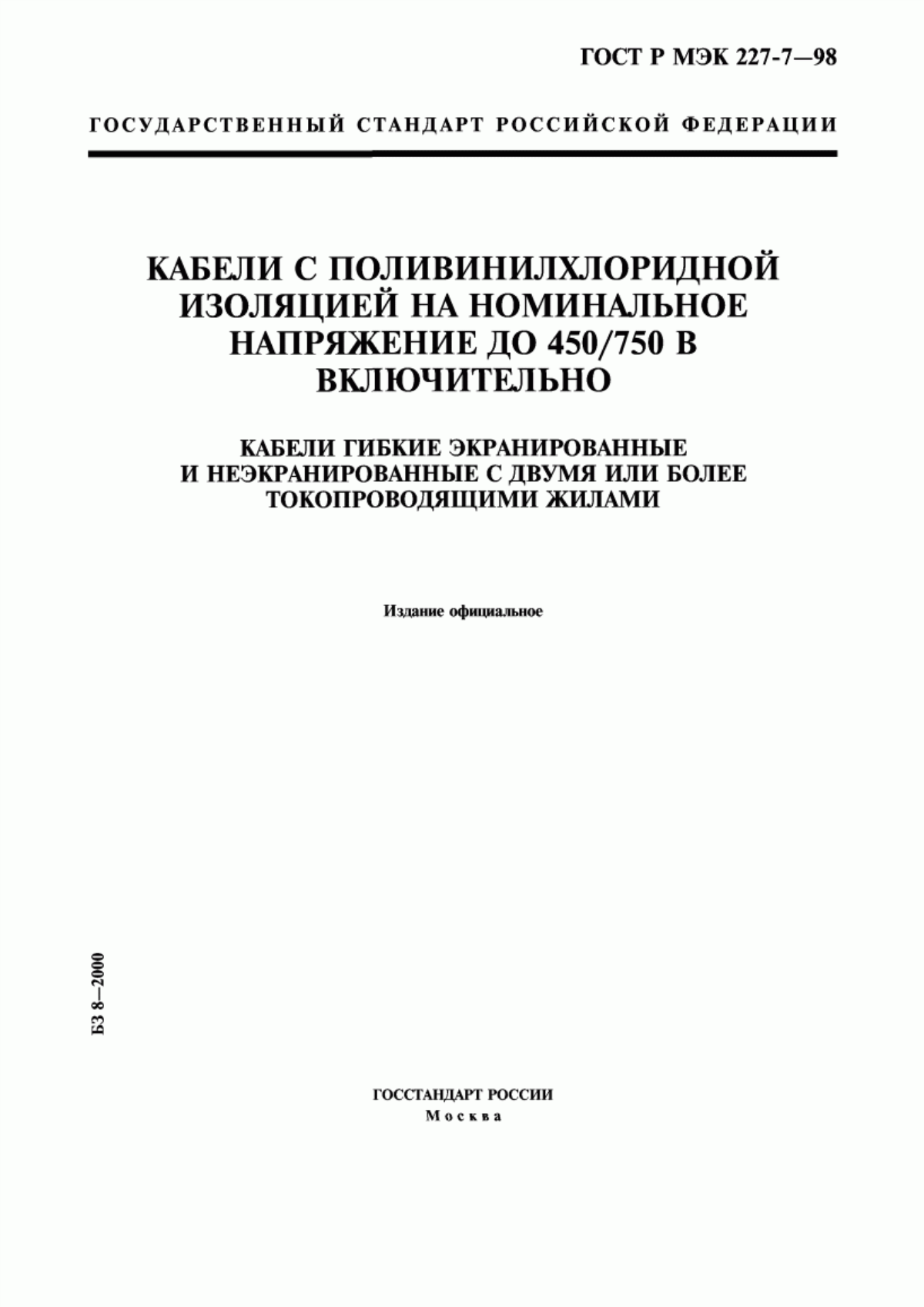 ГОСТ Р МЭК 227-7—98

ГОСУДАРСТВЕННЫЙ СТАНДАРТ РОССИЙСКОЙ ФЕДЕРАЦИИ

КАБЕЛИ С ПОЛИВИНИЛХЛОРИДНОЙ ИЗОЛЯЦИЕЙ НА НОМИНАЛЬНОЕ НАПРЯЖЕНИЕ ДО 450/750 В ВКЛЮЧИТЕЛЬНО

КАБЕЛИ ГИБКИЕ ЭКРАНИРОВАННЫЕ И НЕЭКРАНИРОВАННЫЕ С ДВУМЯ ИЛИ БОЛЕЕ ТОКОПРОВОДЯЩИМИ ЖИЛАМИ

Издание официальное

БЗ 8—2000

ГОССТАНДАРТ РОССИИ
Москва